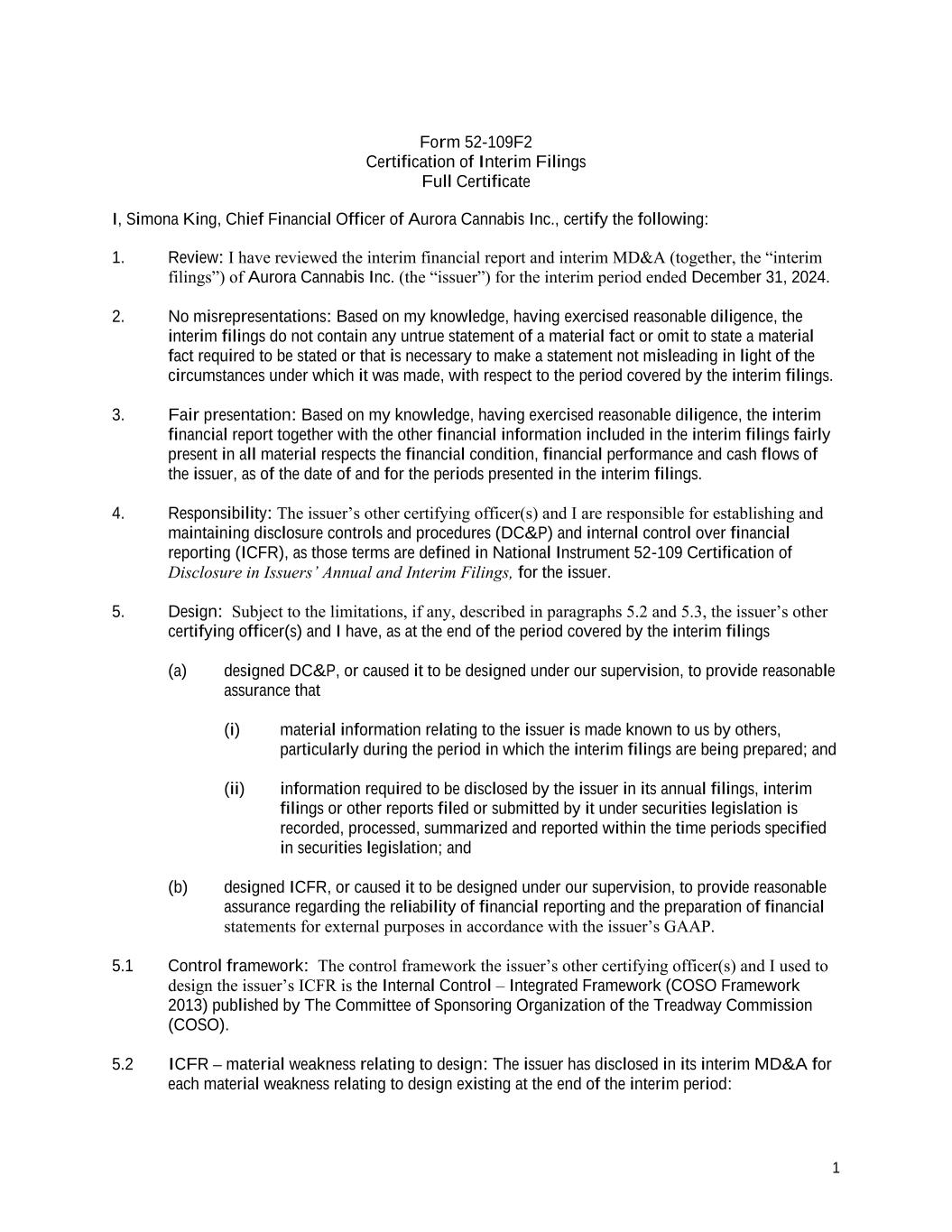 Form 52-109F2
Certification of Interim Filings
Full Certificate

I, Simona King, Chief Financial Officer of Aurora Cannabis Inc., certify the following:

1. Review: I have reviewed the interim financial report and interim MD&A (together, the “interim filings”) of Aurora Cannabis Inc. (the “issuer”) for the interim period ended December 31, 2024.

2. No misrepresentations: Based on my knowledge, having exercised reasonable diligence, the interim filings do not contain any untrue statement of a material fact or omit to state a material fact required to be stated or that is necessary to make a statement not misleading in light of the circumstances under which it was made, with respect to the period covered by the interim filings.

3. Fair presentation: Based on my knowledge, having exercised reasonable diligence, the interim financial report together with the other financial information included in the interim filings fairly present in all material respects the financial condition, financial performance and cash flows of the issuer, as of the date of and for the periods presented in the interim filings.

4. Responsibility: The issuer’s other certifying officer(s) and I are responsible for establishing and maintaining disclosure controls and procedures (DC&P) and internal control over financial reporting (ICFR), as those terms are defined in National Instrument 52-109 Certification of Disclosure in Issuers’ Annual and Interim Filings, for the issuer.

5. Design: Subject to the limitations, if any, described in paragraphs 5.2 and 5.3, the issuer’s other certifying officer(s) and I have, as at the end of the period covered by the interim filings

(a) designed DC&P, or caused it to be designed under our supervision, to provide reasonable assurance that

(i) material information relating to the issuer is made known to us by others, particularly during the period in which the interim filings are being prepared; and

(ii) information required to be disclosed by the issuer in its annual filings, interim filings or other reports filed or submitted by it under securities legislation is recorded, processed, summarized and reported within the time periods specified in securities legislation; and

(b) designed ICFR, or caused it to be designed under our supervision, to provide reasonable assurance regarding the reliability of financial reporting and the preparation of financial statements for external purposes in accordance with the issuer’s GAAP.

5.1 Control framework: The control framework the issuer’s other certifying officer(s) and I used to design the issuer’s ICFR is the Internal Control – Integrated Framework (COSO Framework 2013) published by The Committee of Sponsoring Organization of the Treadway Commission (COSO).

5.2 ICFR – material weakness relating to design: The issuer has disclosed in its interim MD&A for each material weakness relating to design existing at the end of the interim period:

1